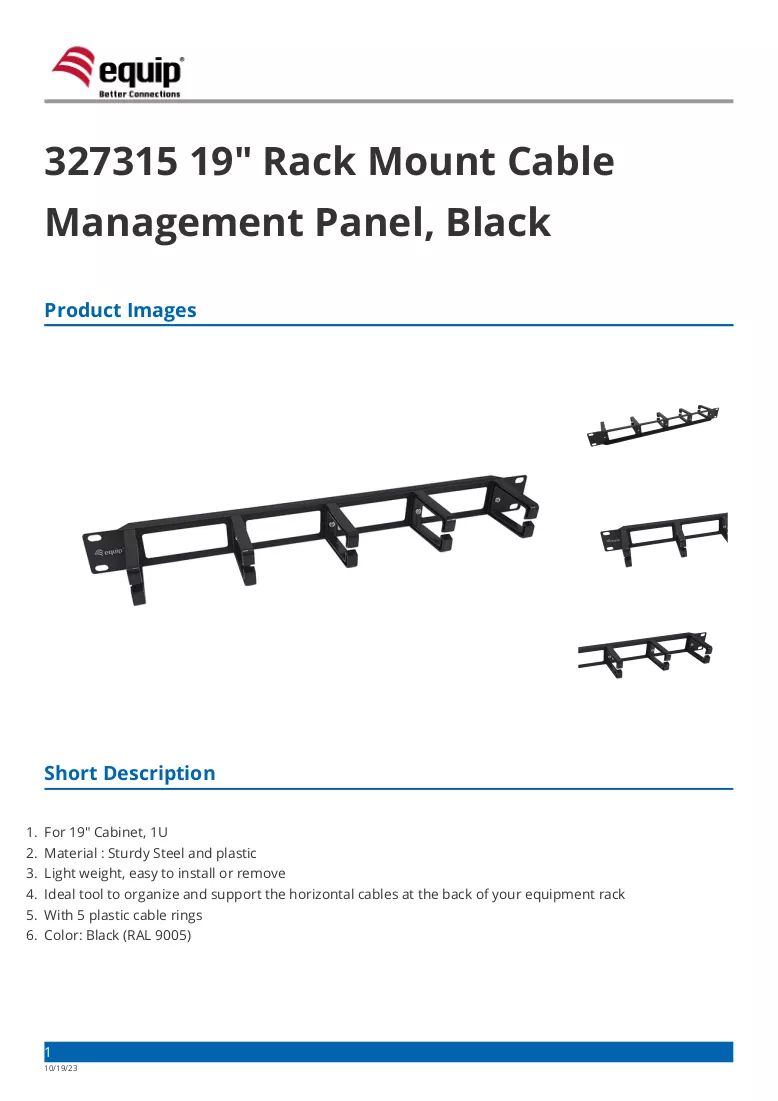 equip®
Better Connections

327315 19" Rack Mount Cable Management Panel, Black

Product Images

Short Description

1. For 19" Cabinet, 1U
2. Material : Sturdy Steel and plastic
3. Light weight, easy to install or remove
4. Ideal tool to organize and support the horizontal cables at the back of your equipment rack
5. With 5 plastic cable rings
6. Color: Black (RAL 9005)

1
10/19/23